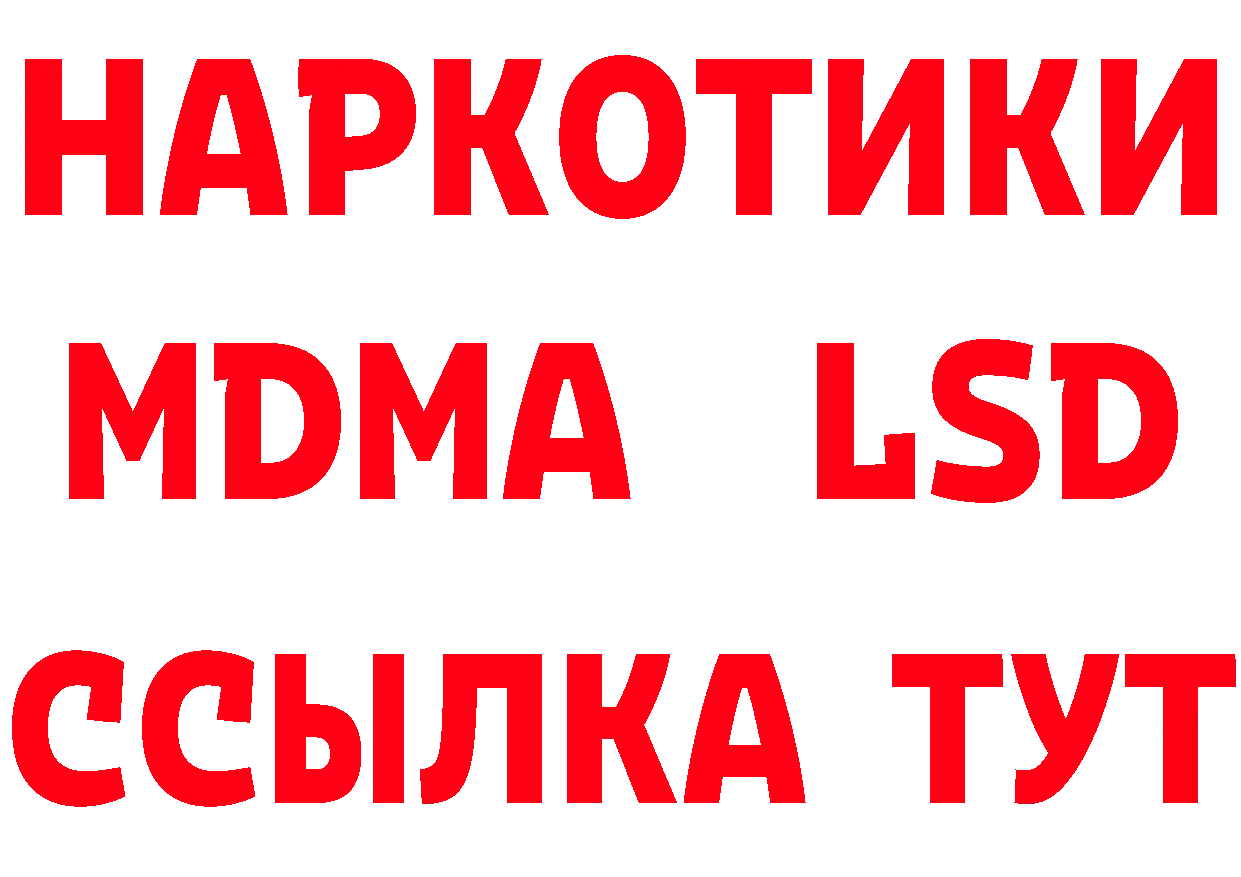 НАРКОТИКИ
MDMA LSD
ССЫЛКА ТУТ